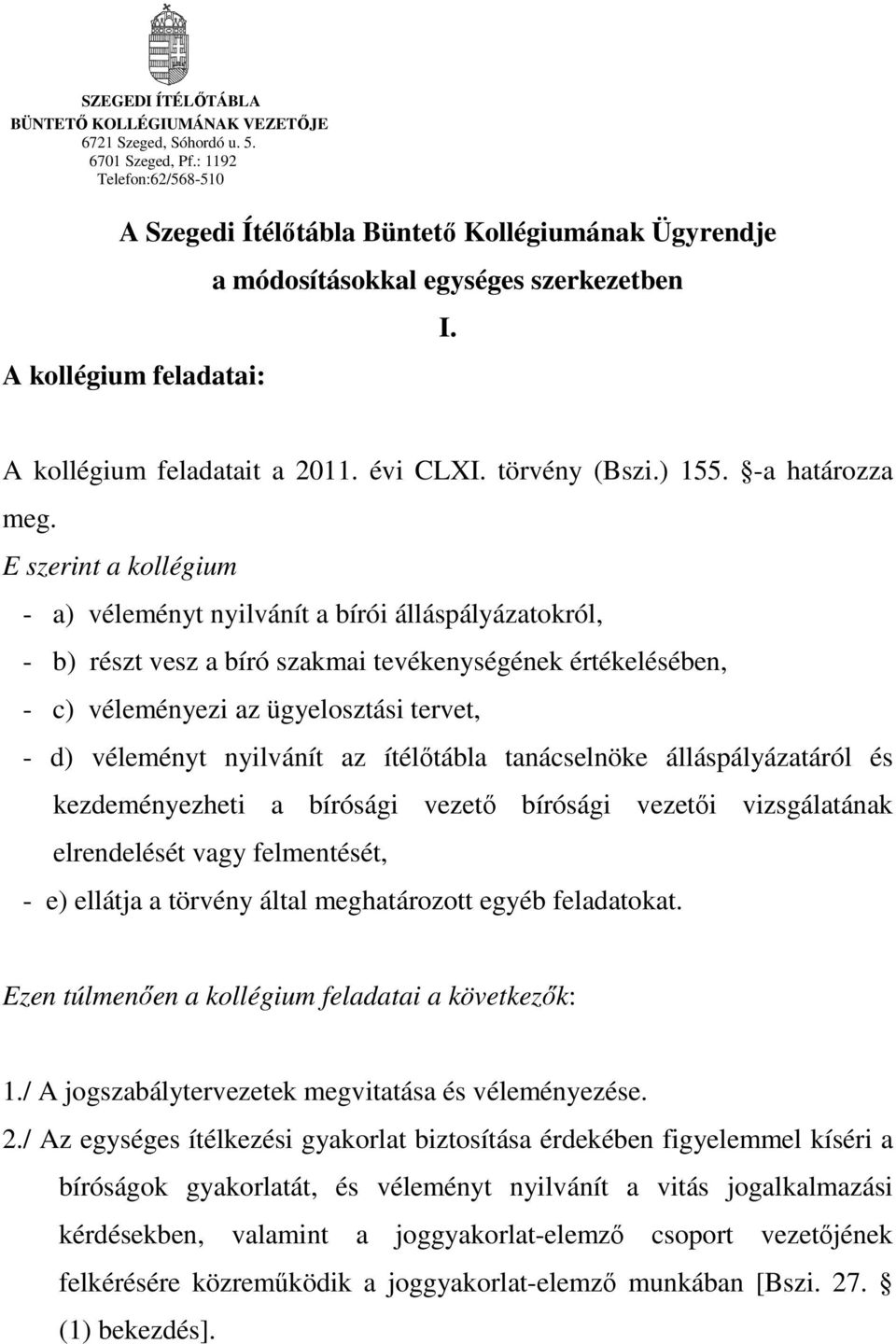 SZEGEDI ÍTÉLŐTÁBLA
BÜNTETŐ KOLLÉGIUMÁNAK VEZETŐJE
6721 Szeged, Sóhordó u. 5.
6701 Szeged, Pf.: 1192
Telefon:62/568-510

A Szegedi Ítélőtábla Büntető Kollégiumának Ügyrendje
a módosításokkal egységes szerkezetben

I.

A kollégium feladatai:

A kollégium feladatait a 2011. évi CLXI. törvény (Bszi.) 155. §-a határozza meg.

E szerint a kollégium

- a) véleményt nyilvánít a bírói álláspályázatokról,
- b) részt vesz a bíró szakmai tevékenységének értékelésében,
- c) véleményezi az ügyelosztási tervet,
- d) véleményt nyilvánít az ítélőtábla tanácselnöke álláspályázatáról és kezdeményezheti a bírósági vezető bírósági vezetői vizsgálatának elrendelését vagy felmentését,
- e) ellátja a törvény által meghatározott egyéb feladatokat.

Ezen túlmenően a kollégium feladatai a következők:

1./ A jogszabálytervezetek megvitatása és véleményezése.

2./ Az egységes ítélkezési gyakorlat biztosítása érdekében figyelemmel kíséri a bíróságok gyakorlatát, és véleményt nyilvánít a vitás jogalkalmazási kérdésekben, valamint a joggyakorlat-elemző csoport vezetőjének felkérésére közreműködik a joggyakorlat-elemző munkában [Bszi. 27. § (1) bekezdés].